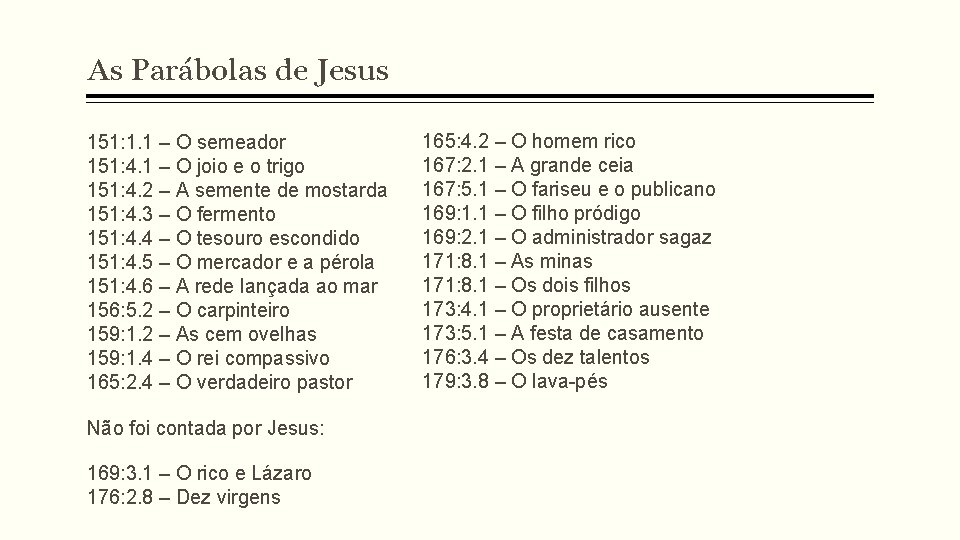 As Parábolas de Jesus

151:1.1 – O semeador
151:4.1 – O joio e o trigo
151:4.2 – A semente de mostarda
151:4.3 – O fermento
151:4.4 – O tesouro escondido
151:4.5 – O mercador e a pérola
151:4.6 – A rede lançada ao mar
156:5.2 – O carpinteiro
159:1.2 – As cem ovelhas
159:1.4 – O rei compassivo
165:2.4 – O verdadeiro pastor

Não foi contada por Jesus:

169:3.1 – O rico e Lázaro
176:2.8 – Dez virgens

165:4.2 – O homem rico
167:2.1 – A grande ceia
167:5.1 – O fariseu e o publicano
169:1.1 – O filho pródigo
169:2.1 – O administrador sagaz
171:8.1 – As minas
171:8.1 – Os dois filhos
173:4.1 – O proprietário ausente
173:5.1 – A festa de casamento
176:3.4 – Os dez talentos
179:3.8 – O lava-pés